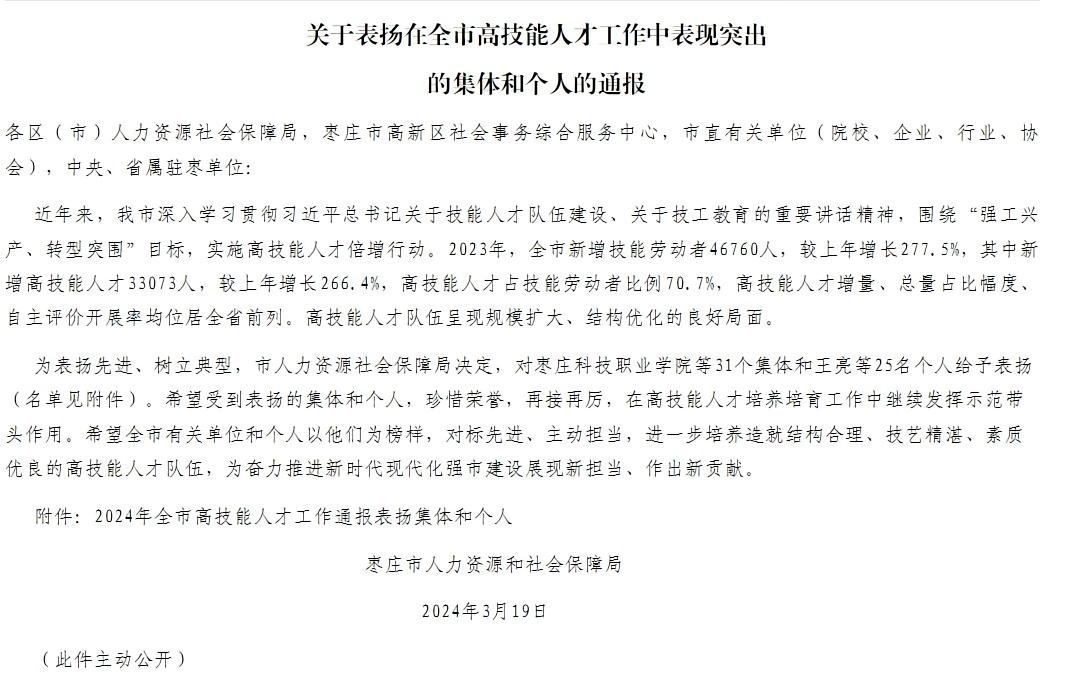 关于表扬在全市高技能人才工作中表现突出
的集体和个人的通报

各区（市）人力资源社会保障局，枣庄市高新区社会事务综合服务中心，市直有关单位（院校、企业、行业、协会），中央、省属驻枣单位：

近年来，我市深入学习贯彻习近平总书记关于技能人才队伍建设、关于技工教育的重要讲话精神，围绕“强工兴产、转型突围”目标，实施高技能人才倍增行动。2023年，全市新增技能劳动者46760人，较上年增长277.5%，其中新增高技能人才33073人，较上年增长266.4%，高技能人才占技能劳动者比例70.7%，高技能人才增量、总量占比幅度、自主评价开展率均位居全省前列。高技能人才队伍呈现规模扩大、结构优化的良好局面。

为表扬先进、树立典型，市人力资源社会保障局决定，对枣庄科技职业学院等31个集体和王亮等25名个人给予表扬（名单见附件）。希望受到表扬的集体和个人，珍惜荣誉，再接再厉，在高技能人才培养培育工作中继续发挥示范带头作用。希望全市有关单位和个人以他们为榜样，对标先进、主动担当，进一步培养造就结构合理、技艺精湛、素质优良的高技能人才队伍，为奋力推进新时代现代化强市建设展现新担当、作出新贡献。

附件：2024年全市高技能人才工作通报表扬集体和个人

枣庄市人力资源和社会保障局

2024年3月19日

（此件主动公开）